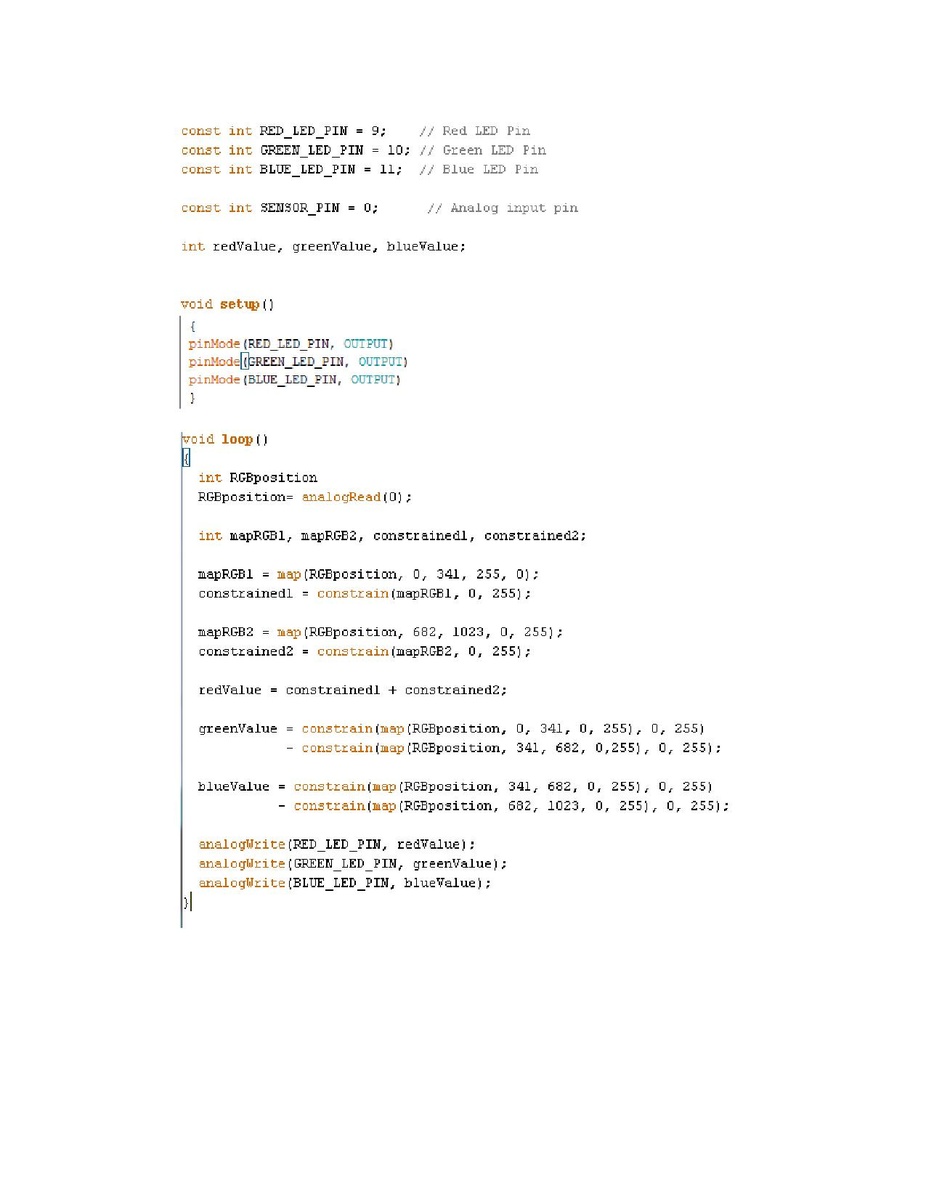 const int RED_LED_PIN = 9;    // Red LED Pin
const int GREEN_LED_PIN = 10; // Green LED Pin
const int BLUE_LED_PIN = 11;  // Blue LED Pin

const int SENSOR_PIN = 0;      // Analog input pin

int redValue, greenValue, blueValue;

void setup()
{
pinMode(RED_LED_PIN, OUTPUT)
pinMode(GREEN_LED_PIN, OUTPUT)
pinMode(BLUE_LED_PIN, OUTPUT)
}

void loop()
{
  int RGBposition
  RGBposition= analogRead(0);

  int mapRGB1, mapRGB2, constrained1, constrained2;

  mapRGB1 = map(RGBposition, 0, 341, 255, 0);
  constrained1 = constrain(mapRGB1, 0, 255);

  mapRGB2 = map(RGBposition, 682, 1023, 0, 255);
  constrained2 = constrain(mapRGB2, 0, 255);

  redValue = constrained1 + constrained2;

  greenValue = constrain(map(RGBposition, 0, 341, 0, 255), 0, 255)
             - constrain(map(RGBposition, 341, 682, 0,255), 0, 255);

  blueValue = constrain(map(RGBposition, 341, 682, 0, 255), 0, 255)
            - constrain(map(RGBposition, 682, 1023, 0, 255), 0, 255);

  analogWrite(RED_LED_PIN, redValue);
  analogWrite(GREEN_LED_PIN, greenValue);
  analogWrite(BLUE_LED_PIN, blueValue);
}